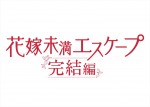 花嫁未満エスケープ
完結編